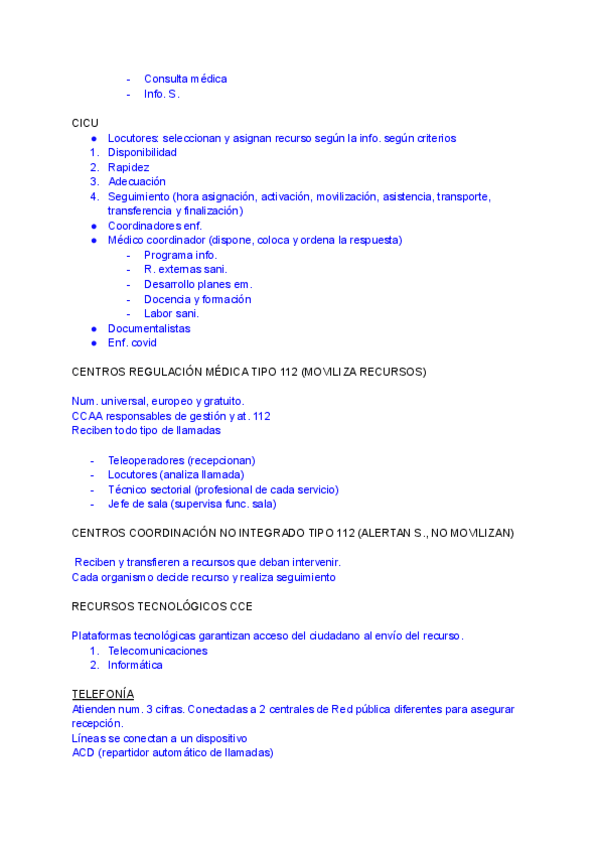 - Consulta médica
- Info. S.

CICU
● Locutores: seleccionan y asignan recurso según la info. según criterios
1. Disponibilidad
2. Rapidez
3. Adecuación
4. Seguimiento (hora asignación, activación, movilización, asistencia, transporte, transferencia y finalización)
● Coordinadores enf.
● Médico coordinador (dispone, coloca y ordena la respuesta)
- Programa info.
- R. externas sani.
- Desarrollo planes em.
- Docencia y formación
- Labor sani.
● Documentalistas
● Enf. covid

CENTROS REGULACIÓN MÉDICA TIPO 112 (MOVILIZA RECURSOS)

Num. universal, europeo y gratuito.
CCAA responsables de gestión y at. 112
Reciben todo tipo de llamadas

- Teleoperadores (recepcionan)
- Locutores (analiza llamada)
- Técnico sectorial (profesional de cada servicio)
- Jefe de sala (supervisa func. sala)

CENTROS COORDINACIÓN NO INTEGRADO TIPO 112 (ALERTAN S., NO MOVILIZAN)

Reciben y transfieren a recursos que deban intervenir.
Cada organismo decide recurso y realiza seguimiento

RECURSOS TECNOLÓGICOS CCE

Plataformas tecnológicas garantizan acceso del ciudadano al envío del recurso.
1. Telecomunicaciones
2. Informática

TELEFONÍA
Atienden num. 3 cifras. Conectadas a 2 centrales de Red pública diferentes para asegurar recepción.
Líneas se conectan a un dispositivo
ACD (repartidor automático de llamadas)